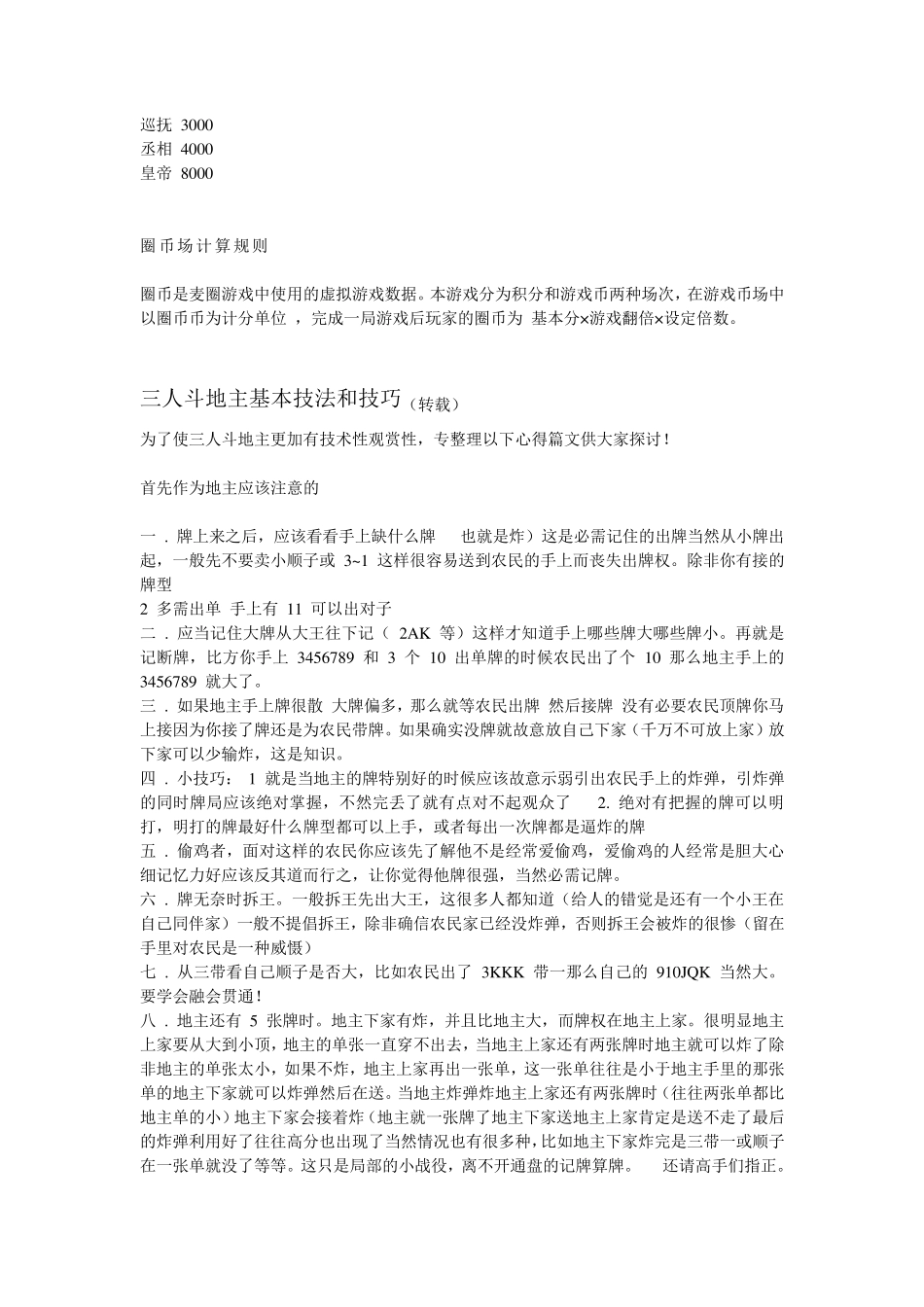 巡抚 3000
丞相 4000
皇帝 8000

圈币场计算规则

圈币是麦圈游戏中使用的虚拟游戏数据。本游戏分为积分和游戏币两种场次，在游戏币场中以圈币币为计分单位 ，完成一局游戏后玩家的圈币为 基本分×游戏翻倍×设定倍数。

三人斗地主基本技法和技巧（转载）

为了使三人斗地主更加有技术性观赏性，专整理以下心得篇文供大家探讨！

首先作为地主应该注意的

一．牌上来之后，应该看看手上缺什么牌 也就是炸）这是必需记住的出牌当然从小牌出起，一般先不要卖小顺子或 3~1 这样很容易送到农民的手上而丧失出牌权。除非你有接的牌型
2 多需出单 手上有 11 可以出对子
二．应当记住大牌从大王往下记（ 2AK 等）这样才知道手上哪些牌大哪些牌小。再就是记断牌，比方你手上 3456789 和 3 个 10 出单牌的时候农民出了个 10 那么地主手上的 3456789 就大了。
三．如果地主手上牌很散 大牌偏多，那么就等农民出牌 然后接牌 没有必要农民顶牌你马上接因为你接了牌还是为农民带牌。如果确实没牌就故意放自己下家（千万不可放上家）放下家可以少输炸，这是知识。
四．小技巧： 1 就是当地主的牌特别好的时候应该故意示弱引出农民手上的炸弹，引炸弹的同时牌局应该绝对掌握，不然完丢了就有点对不起观众了 2. 绝对有把握的牌可以明打，明打的牌最好什么牌型都可以上手，或者每出一次牌都是逼炸的牌
五．偷鸡者，面对这样的农民你应该先了解他不是经常爱偷鸡，爱偷鸡的人经常是胆大心细记忆力好应该反其道而行之，让你觉得他牌很强，当然必需记牌。
六．牌无奈时拆王。一般拆王先出大王，这很多人都知道（给人的错觉是还有一个小王在自己同伴家）一般不提倡拆王，除非确信农民家已经没炸弹，否则拆王会被炸的很惨（留在手里对农民是一种威慑）
七．从三带看自己顺子是否大，比如农民出了 3KKK 带一那么自己的 910JQK 当然大。要学会融会贯通！
八．地主还有 5 张牌时。地主下家有炸，并且比地主大，而牌权在地主上家。很明显地主上家要从大到小顶，地主的单张一直穿不出去，当地主上家还有两张牌时地主就可以炸了除非地主的单张太小，如果不炸，地主上家再出一张单，这一张单往往是小于地主手里的那张单的地主下家就可以炸弹然后在送。当地主炸弹炸地主上家还有两张牌时（往往两张单都比地主单的小）地主下家会接着炸（地主就一张牌了地主下家送地主上家肯定是送不走了最后的炸弹利用好了往往高分也出现了当然情况也有很多种，比如地主下家炸完是三带一或顺子在一张单就没了等等。这只是局部的小战役，离不开通盘的记牌算牌。 还请高手们指正。